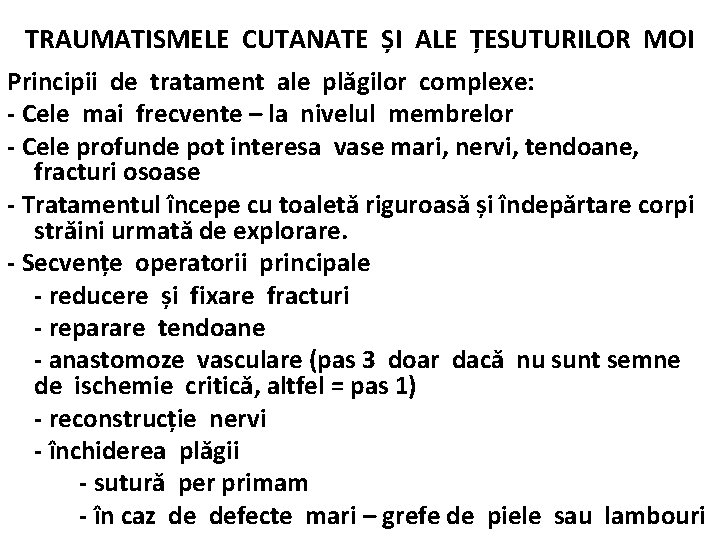 TRAUMATISMELE CUTANATE ȘI ALE ȚESUTURILOR MOI

Principii de tratament ale plăgilor complexe:

- Cele mai frecvente – la nivelul membrelor

- Cele profunde pot interesa vase mari, nervi, tendoane, fracturi osoase

- Tratamentul începe cu toaletă riguroasă și îndepărtare corpi străini urmată de explorare.

- Secvențe operatorii principale

- reducere și fixare fracturi

- reparare tendoane

- anastomoze vasculare (pas 3 doar dacă nu sunt semne de ischemie critică, altfel = pas 1)

- reconstrucție nervi

- închiderea plăgii

- sutură per primam

- în caz de defecte mari – grefe de piele sau lambouri